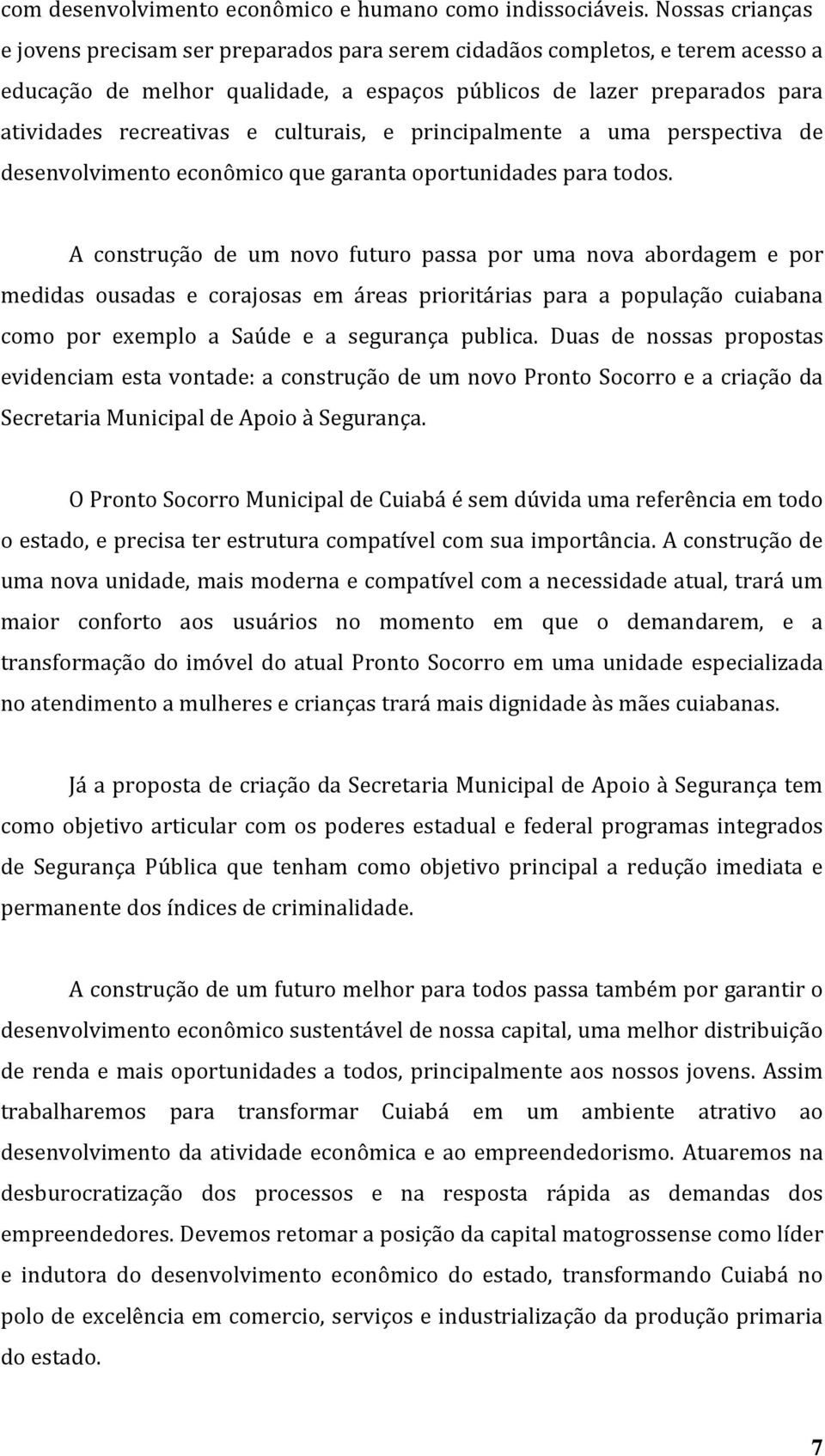 com desenvolvimento econômico e humano como indissociáveis. Nossas crianças e jovens precisam ser preparados para serem cidadãos completos, e terem acesso a educação de melhor qualidade, a espaços públicos de lazer preparados para atividades recreativas e culturais, e principalmente a uma perspectiva de desenvolvimento econômico que garanta oportunidades para todos.

A construção de um novo futuro passa por uma nova abordagem e por medidas ousadas e corajosas em áreas prioritárias para a população cuiabana como por exemplo a Saúde e a segurança publica. Duas de nossas propostas evidenciam esta vontade: a construção de um novo Pronto Socorro e a criação da Secretaria Municipal de Apoio à Segurança.

O Pronto Socorro Municipal de Cuiabá é sem dúvida uma referência em todo o estado, e precisa ter estrutura compatível com sua importância. A construção de uma nova unidade, mais moderna e compatível com a necessidade atual, trará um maior conforto aos usuários no momento em que o demandarem, e a transformação do imóvel do atual Pronto Socorro em uma unidade especializada no atendimento a mulheres e crianças trará mais dignidade às mães cuiabanas.

Já a proposta de criação da Secretaria Municipal de Apoio à Segurança tem como objetivo articular com os poderes estadual e federal programas integrados de Segurança Pública que tenham como objetivo principal a redução imediata e permanente dos índices de criminalidade.

A construção de um futuro melhor para todos passa também por garantir o desenvolvimento econômico sustentável de nossa capital, uma melhor distribuição de renda e mais oportunidades a todos, principalmente aos nossos jovens. Assim trabalharemos para transformar Cuiabá em um ambiente atrativo ao desenvolvimento da atividade econômica e ao empreendedorismo. Atuaremos na desburocratização dos processos e na resposta rápida as demandas dos empreendedores. Devemos retomar a posição da capital matogrossense como líder e indutora do desenvolvimento econômico do estado, transformando Cuiabá no polo de excelência em comercio, serviços e industrialização da produção primaria do estado.

7